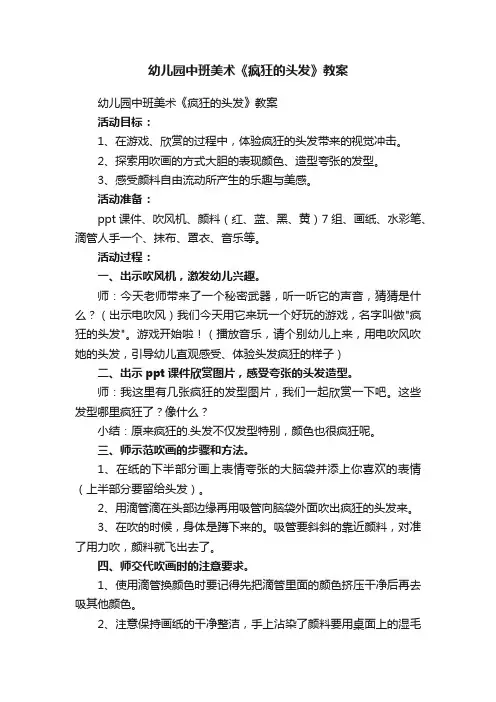 幼儿园中班美术《疯狂的头发》教案

幼儿园中班美术《疯狂的头发》教案

活动目标：

1、在游戏、欣赏的过程中，体验疯狂的头发带来的视觉冲击。

2、探索用吹画的方式大胆的表现颜色、造型夸张的发型。

3、感受颜料自由流动所产生的乐趣与美感。

活动准备：

ppt 课件、吹风机、颜料（红、蓝、黑、黄）7 组、画纸、水彩笔、滴管人手一个、抹布、罩衣、音乐等。

活动过程：

一、出示吹风机，激发幼儿兴趣。

师：今天老师带来了一个秘密武器，听一听它的声音，猜猜是什么？（出示电吹风）我们今天用它来玩一个好玩的游戏，名字叫做"疯狂的头发"。游戏开始啦！（播放音乐，请个别幼儿上来，用电吹风吹她的头发，引导幼儿直观感受、体验头发疯狂的样子）

二、出示 ppt 课件欣赏图片，感受夸张的头发造型。

师：我这里有几张疯狂的发型图片，我们一起欣赏一下吧。这些发型哪里疯狂了？像什么？

小结：原来疯狂的头发不仅发型特别，颜色也很疯狂呢。

三、师示范吹画的步骤和方法。

1、在纸的下半部分画上表情夸张的大脑袋并添上你喜欢的表情（上半部分要留给头发）。

2、用滴管滴在头部边缘再用吸管向脑袋外面吹出疯狂的头发来。

3、在吹的时候，身体是蹲下来的。吸管要斜斜的靠近颜料，对准了用力吹，颜料就飞出去了。

四、师交代吹画时的注意要求。

1、使用滴管换颜色时要记得先把滴管里面的颜色挤压干净后再去吸其他颜色。

2、注意保持画纸的干净整洁，手上沾染了颜料要用桌面上的湿毛